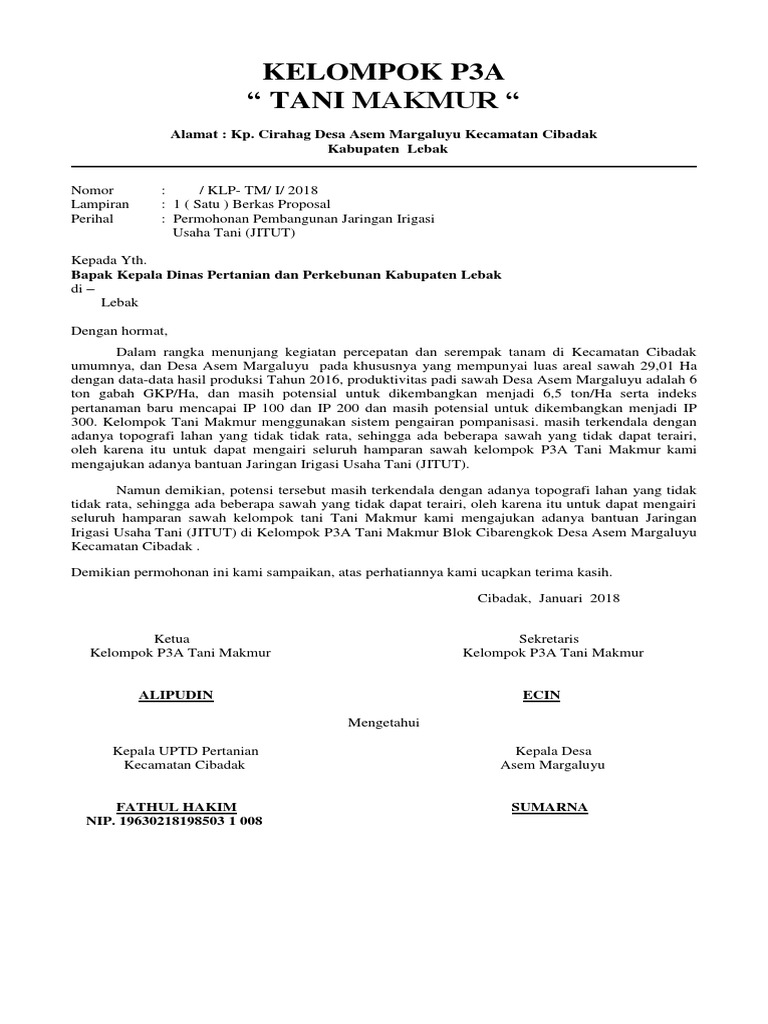 KELOMPOK P3A
“ TANI MAKMUR “

Alamat : Kp. Cirahag Desa Asem Margaluyu Kecamatan Cibadak
Kabupaten Lebak

Nomor : / KLP- TM/ I/ 2018
Lampiran : 1 ( Satu ) Berkas Proposal
Perihal : Permohonan Pembangunan Jaringan Irigasi Usaha Tani (JITUT)

Kepada Yth.
Bapak Kepala Dinas Pertanian dan Perkebunan Kabupaten Lebak
di –
Lebak

Dengan hormat,

Dalam rangka menunjang kegiatan percepatan dan serempak tanam di Kecamatan Cibadak umumnya, dan Desa Asem Margaluyu pada khususnya yang mempunyai luas areal sawah 29,01 Ha dengan data-data hasil produksi Tahun 2016, produktivitas padi sawah Desa Asem Margaluyu adalah 6 ton gabah GKP/Ha, dan masih potensial untuk dikembangkan menjadi 6,5 ton/Ha serta indeks pertanaman baru mencapai IP 100 dan IP 200 dan masih potensial untuk dikembangkan menjadi IP 300. Kelompok Tani Makmur menggunakan sistem pengairan pompanisasi. masih terkendala dengan adanya topografi lahan yang tidak tidak rata, sehingga ada beberapa sawah yang tidak dapat terairi, oleh karena itu untuk dapat mengairi seluruh hamparan sawah kelompok P3A Tani Makmur kami mengajukan adanya bantuan Jaringan Irigasi Usaha Tani (JITUT).

Namun demikian, potensi tersebut masih terkendala dengan adanya topografi lahan yang tidak tidak rata, sehingga ada beberapa sawah yang tidak dapat terairi, oleh karena itu untuk dapat mengairi seluruh hamparan sawah kelompok tani Tani Makmur kami mengajukan adanya bantuan Jaringan Irigasi Usaha Tani (JITUT) di Kelompok P3A Tani Makmur Blok Cibarengkok Desa Asem Margaluyu Kecamatan Cibadak .

Demikian permohonan ini kami sampaikan, atas perhatiannya kami ucapkan terima kasih.

Cibadak, Januari 2018

Ketua
Kelompok P3A Tani Makmur

ALIPUDIN

Sekretaris
Kelompok P3A Tani Makmur

ECIN

Mengetahui

Kepala UPTD Pertanian
Kecamatan Cibadak

FATHUL HAKIM
NIP. 19630218198503 1 008

Kepala Desa
Asem Margaluyu

SUMARNA